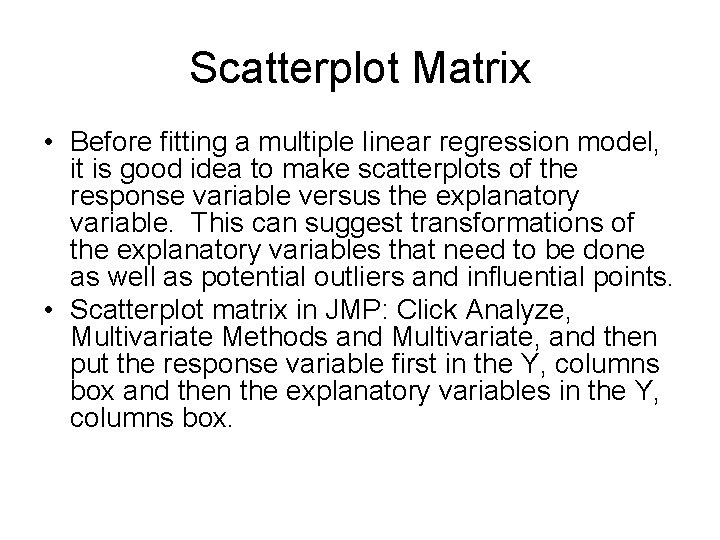 Scatterplot Matrix

• Before fitting a multiple linear regression model, it is good idea to make scatterplots of the response variable versus the explanatory variable. This can suggest transformations of the explanatory variables that need to be done as well as potential outliers and influential points.
• Scatterplot matrix in JMP: Click Analyze, Multivariate Methods and Multivariate, and then put the response variable first in the Y, columns box and then the explanatory variables in the Y, columns box.